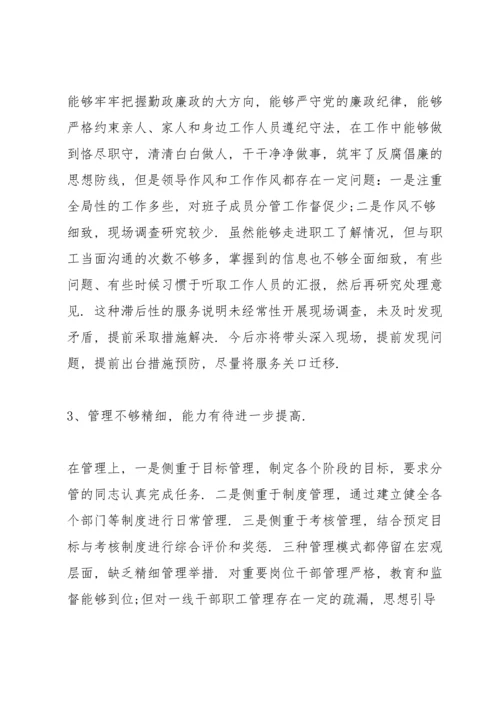 能够牢牢把握勤政廉政的大方向，能够严守党的廉政纪律，能够严格约束亲人、家人和身边工作人员遵纪守法，在工作中能够做到恪尽职守，清清白白做人，干干净净做事，筑牢了反腐倡廉的思想防线，但是领导作风和工作作风都存在一定问题：一是注重全局性的工作多些，对班子成员分管工作督促少;二是作风不够细致，现场调查研究较少．虽然能够走进职工了解情况，但与职工当面沟通的次数不够多，掌握到的信息也不够全面细致，有些问题、有些时候习惯于听取工作人员的汇报，然后再研究处理意见．这种滞后性的服务说明未经常性开展现场调查，未及时发现矛盾，提前采取措施解决．今后亦将带头深入现场，提前发现问题，提前出台措施预防，尽量将服务关口迁移．

3、管理不够精细，能力有待进一步提高．

在管理上，一是侧重于目标管理，制定各个阶段的目标，要求分管的同志认真完成任务．二是侧重于制度管理，通过建立健全各个部门等制度进行日常管理．三是侧重于考核管理，结合预定目标与考核制度进行综合评价和奖惩．三种管理模式都停留在宏观层面，缺乏精细管理举措．对重要岗位干部管理严格，教育和监督能够到位;但对一线干部职工管理存在一定的疏漏，思想引导